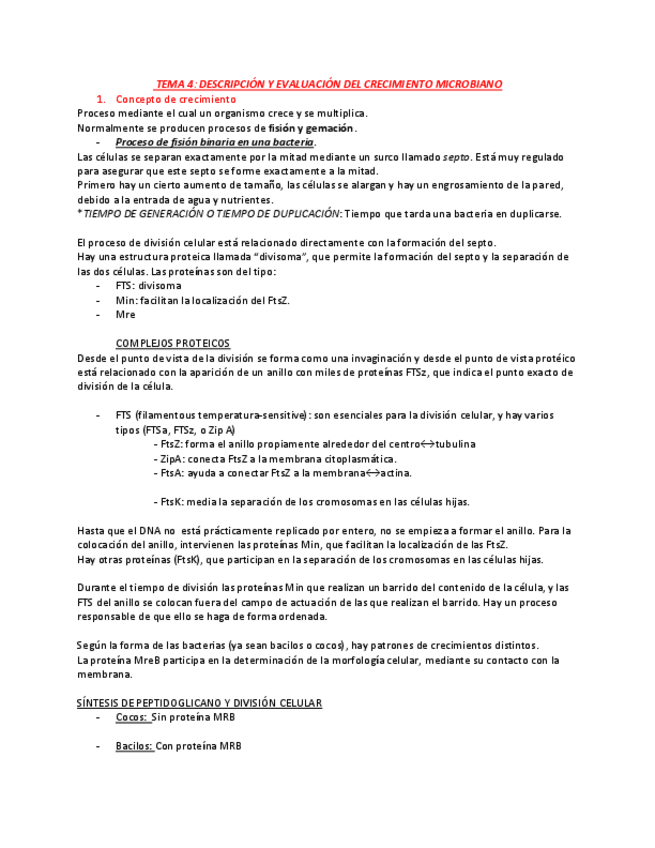 TEMA 4: DESCRIPCIÓN Y EVALUACIÓN DEL CRECIMIENTO MICROBIANO

1. Concepto de crecimiento

Proceso mediante el cual un organismo crece y se multiplica.
Normalmente se producen procesos de fisión y gemación.

- Proceso de fisión binaria en una bacteria.

Las células se separan exactamente por la mitad mediante un surco llamado septo. Está muy regulado para asegurar que este septo se forme exactamente a la mitad.
Primero hay un cierto aumento de tamaño, las células se alargan y hay un engrosamiento de la pared, debido a la entrada de agua y nutrientes.
*TIEMPO DE GENERACIÓN O TIEMPO DE DUPLICACIÓN: Tiempo que tarda una bacteria en duplicarse.

El proceso de división celular está relacionado directamente con la formación del septo.
Hay una estructura proteica llamada "divisoma", que permite la formación del septo y la separación de las dos células. Las proteínas son del tipo:

- FTS: divisoma
- Min: facilitan la localización del FtsZ.
- Mre

COMPLEJOS PROTEICOS

Desde el punto de vista de la división se forma como una invaginación y desde el punto de vista protéico está relacionado con la aparición de un anillo con miles de proteínas FTSz, que indica el punto exacto de división de la célula.

- FTS (filamentous temperatura-sensitive): son esenciales para la división celular, y hay varios tipos (FTSa, FTSz, o Zip A)
  - FtsZ: forma el anillo propiamente alrededor del centro↔tubulina
  - ZipA: conecta FtsZ a la membrana citoplasmática.
  - FtsA: ayuda a conectar FtsZ a la membrana↔actina.

  - FtsK: media la separación de los cromosomas en las células hijas.

Hasta que el DNA no está prácticamente replicado por entero, no se empieza a formar el anillo. Para la colocación del anillo, intervienen las proteínas Min, que facilitan la localización de las FtsZ.
Hay otras proteínas (FtsK), que participan en la separación de los cromosomas en las células hijas.

Durante el tiempo de división las proteínas Min que realizan un barrido del contenido de la célula, y las FTS del anillo se colocan fuera del campo de actuación de las que realizan el barrido. Hay un proceso responsable de que ello se haga de forma ordenada.

Según la forma de las bacterias (ya sean bacilos o cocos), hay patrones de crecimientos distintos.
La proteína MreB participa en la determinación de la morfología celular, mediante su contacto con la membrana.

SÍNTESIS DE PEPTIDOGLICANO Y DIVISIÓN CELULAR

- Cocos: Sin proteína MRB

- Bacilos: Con proteína MRB